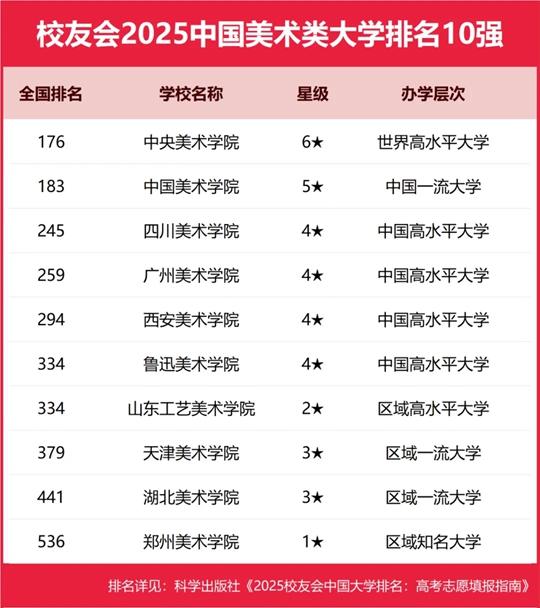 校友会2025中国美术类大学排名10强

| 全国排名 | 学校名称 | 星级 | 办学层次 |
|---|---|---|---|
| 176 | 中央美术学院 | 6★ | 世界高水平大学 |
| 183 | 中国美术学院 | 5★ | 中国一流大学 |
| 245 | 四川美术学院 | 4★ | 中国高水平大学 |
| 259 | 广州美术学院 | 4★ | 中国高水平大学 |
| 294 | 西安美术学院 | 4★ | 中国高水平大学 |
| 334 | 鲁迅美术学院 | 4★ | 中国高水平大学 |
| 334 | 山东工艺美术学院 | 2★ | 区域高水平大学 |
| 379 | 天津美术学院 | 3★ | 区域一流大学 |
| 441 | 湖北美术学院 | 3★ | 区域一流大学 |
| 536 | 郑州美术学院 | 1★ | 区域知名大学 |

排名详见：科学出版社《2025校友会中国大学排名：高考志愿填报指南》